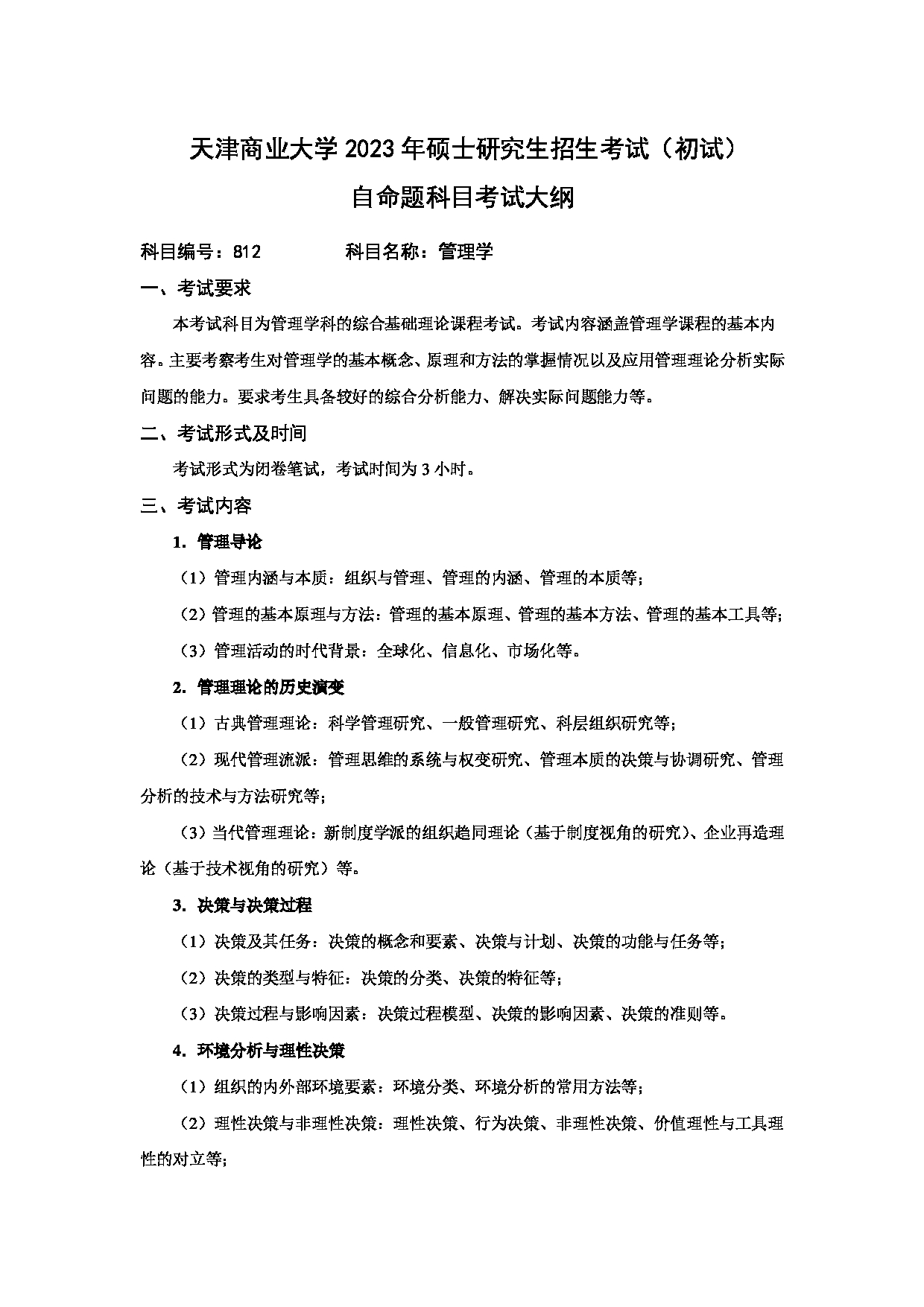 天津商业大学 2023 年硕士研究生招生考试（初试）
自命题科目考试大纲

科目编号：812　　　　科目名称：管理学

一、考试要求

本考试科目为管理学科的综合基础理论课程考试。考试内容涵盖管理学课程的基本内容。主要考察考生对管理学的基本概念、原理和方法的掌握情况以及应用管理理论分析实际问题的能力。要求考生具备较好的综合分析能力、解决实际问题能力等。

二、考试形式及时间

考试形式为闭卷笔试，考试时间为 3 小时。

三、考试内容

1. 管理导论

（1）管理内涵与本质：组织与管理、管理的内涵、管理的本质等；

（2）管理的基本原理与方法：管理的基本原理、管理的基本方法、管理的基本工具等；

（3）管理活动的时代背景：全球化、信息化、市场化等。

2. 管理理论的历史演变

（1）古典管理理论：科学管理研究、一般管理研究、科层组织研究等；

（2）现代管理流派：管理思维的系统与权变研究、管理本质的决策与协调研究、管理分析的技术与方法研究等；

（3）当代管理理论：新制度学派的组织趋同理论（基于制度视角的研究）、企业再造理论（基于技术视角的研究）等。

3. 决策与决策过程

（1）决策及其任务：决策的概念和要素、决策与计划、决策的功能与任务等；

（2）决策的类型与特征：决策的分类、决策的特征等；

（3）决策过程与影响因素：决策过程模型、决策的影响因素、决策的准则等。

4. 环境分析与理性决策

（1）组织的内外部环境要素：环境分类、环境分析的常用方法等；

（2）理性决策与非理性决策：理性决策、行为决策、非理性决策、价值理性与工具理性的对立等；